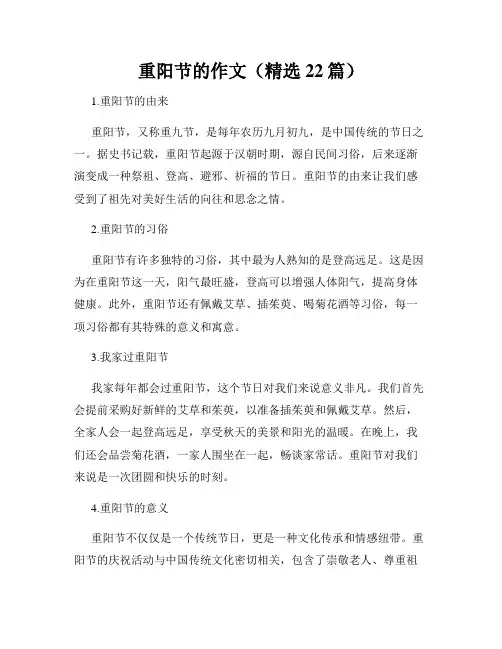 重阳节的作文（精选 22 篇）

1.重阳节的由来

重阳节，又称重九节，是每年农历九月初九，是中国传统的节日之一。据史书记载，重阳节起源于汉朝时期，源自民间习俗，后来逐渐演变成一种祭祖、登高、避邪、祈福的节日。重阳节的由来让我们感受到了祖先对美好生活的向往和思念之情。

2.重阳节的习俗

重阳节有许多独特的习俗，其中最为人熟知的是登高远足。这是因为在重阳节这一天，阳气最旺盛，登高可以增强人体阳气，提高身体健康。此外，重阳节还有佩戴艾草、插茱萸、喝菊花酒等习俗，每一项习俗都有其特殊的意义和寓意。

3.我家过重阳节

我家每年都会过重阳节，这个节日对我们来说意义非凡。我们首先会提前采购好新鲜的艾草和茱萸，以准备插茱萸和佩戴艾草。然后，全家人会一起登高远足，享受秋天的美景和阳光的温暖。在晚上，我们还会品尝菊花酒，一家人围坐在一起，畅谈家常话。重阳节对我们来说是一次团圆和快乐的时刻。

4.重阳节的意义

重阳节不仅仅是一个传统节日，更是一种文化传承和情感纽带。重阳节的庆祝活动与中国传统文化密切相关，包含了崇敬老人、尊重祖